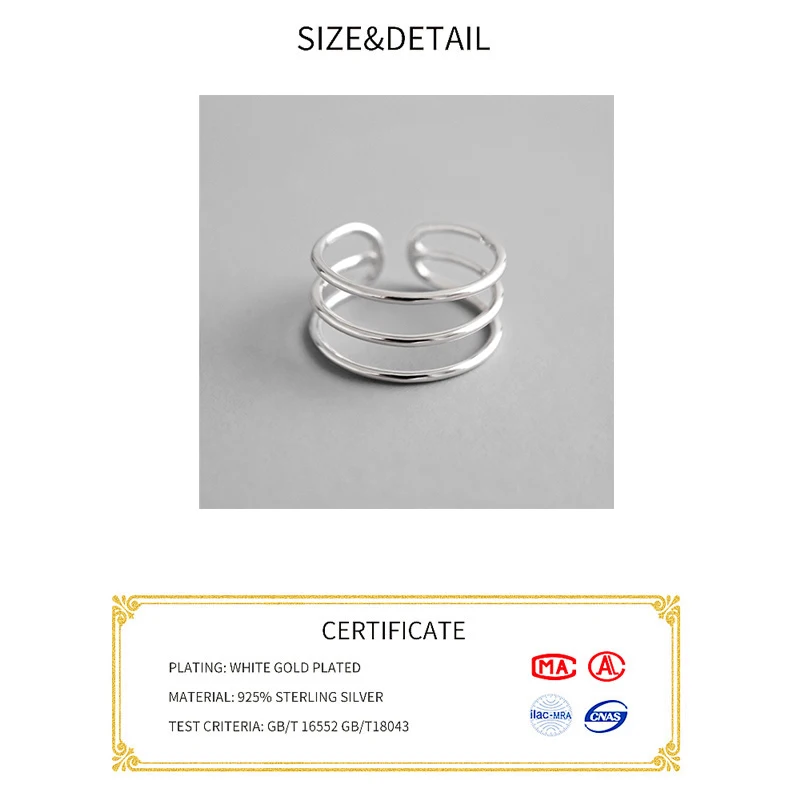 SIZE&DETAIL

CERTIFICATE

PLATING: WHITE GOLD PLATED

MATERIAL: 925% STERLING SILVER

TEST CRITERIA: GB/T 16552 GB/T18043

MA

ilac-MRA

CNAS